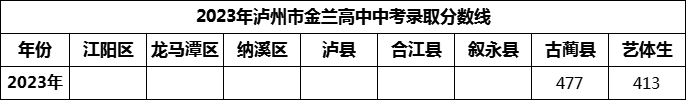 2023年泸州市金兰高中中考录取分数线

| 年份 | 江阳区 | 龙马潭区 | 纳溪区 | 泸县 | 合江县 | 叙永县 | 古蔺县 | 艺体生 |
|---|---|---|---|---|---|---|---|---|
| 2023年 | | | | | | | 477 | 413 |